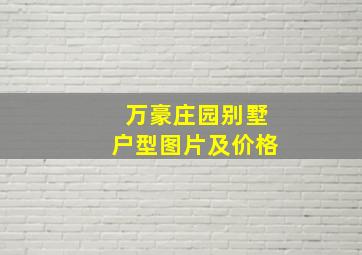 万豪庄园别墅
户型图片及价格